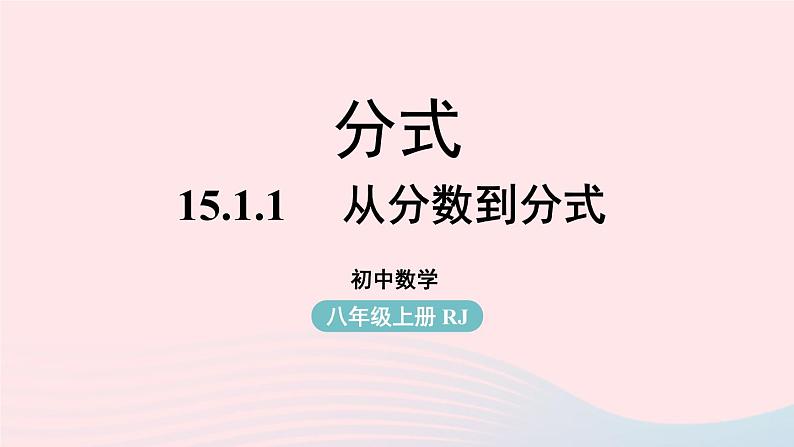 分式

15.1.1　从分数到分式

初中数学

八年级上册 RJ